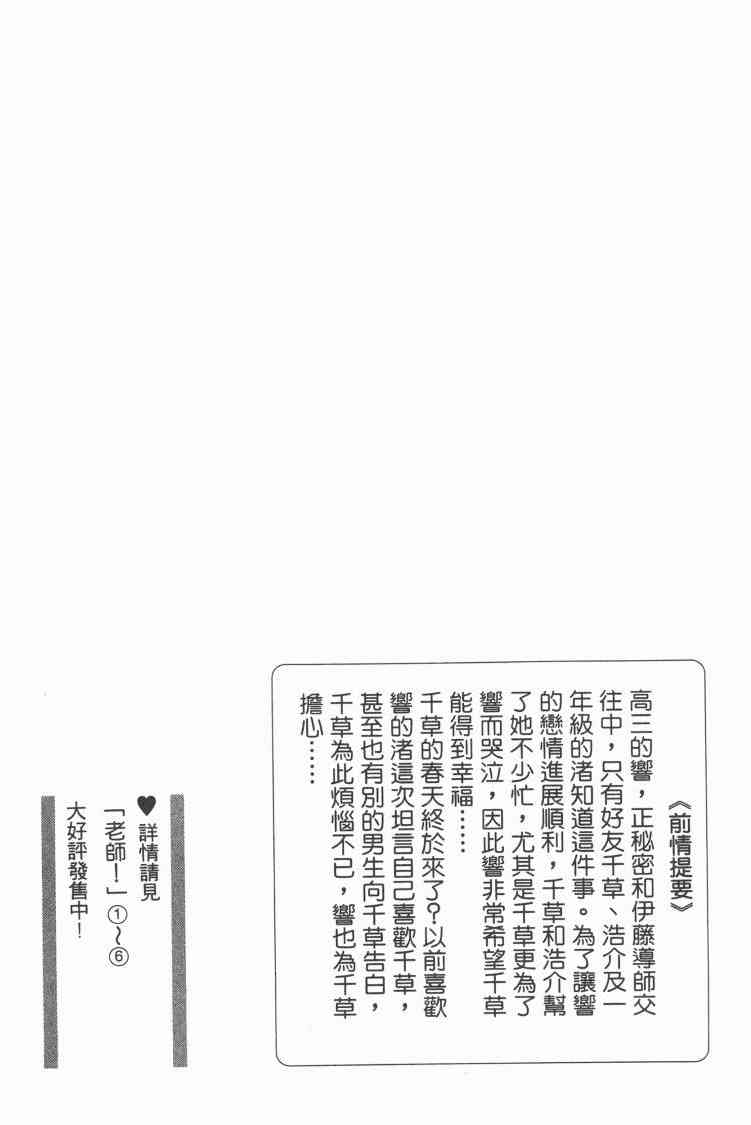 《前情提要》

高三的響，正秘密和伊藤導師交往中，只有好友千草、浩介及一年級的渚知道這件事。為了讓響的戀情進展順利，千草和浩介幫了她不少忙，尤其是千草更為了響而哭泣，因此響非常希望千草能得到幸福……

千草的春天終於來了？以前喜歡響的渚這次坦言自己喜歡千草，甚至也有別的男生向千草告白，千草為此煩惱不已，響也為千草擔心……

♥詳情請見
「老師！」①～⑥
大好評發售中！